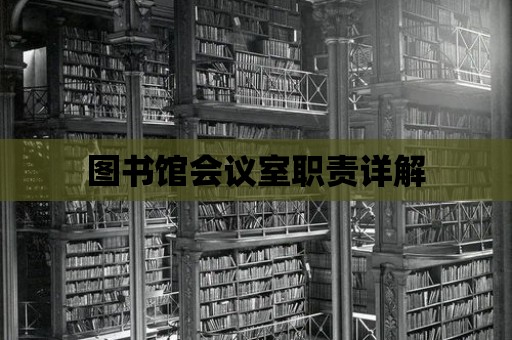 图书馆会议室职责详解